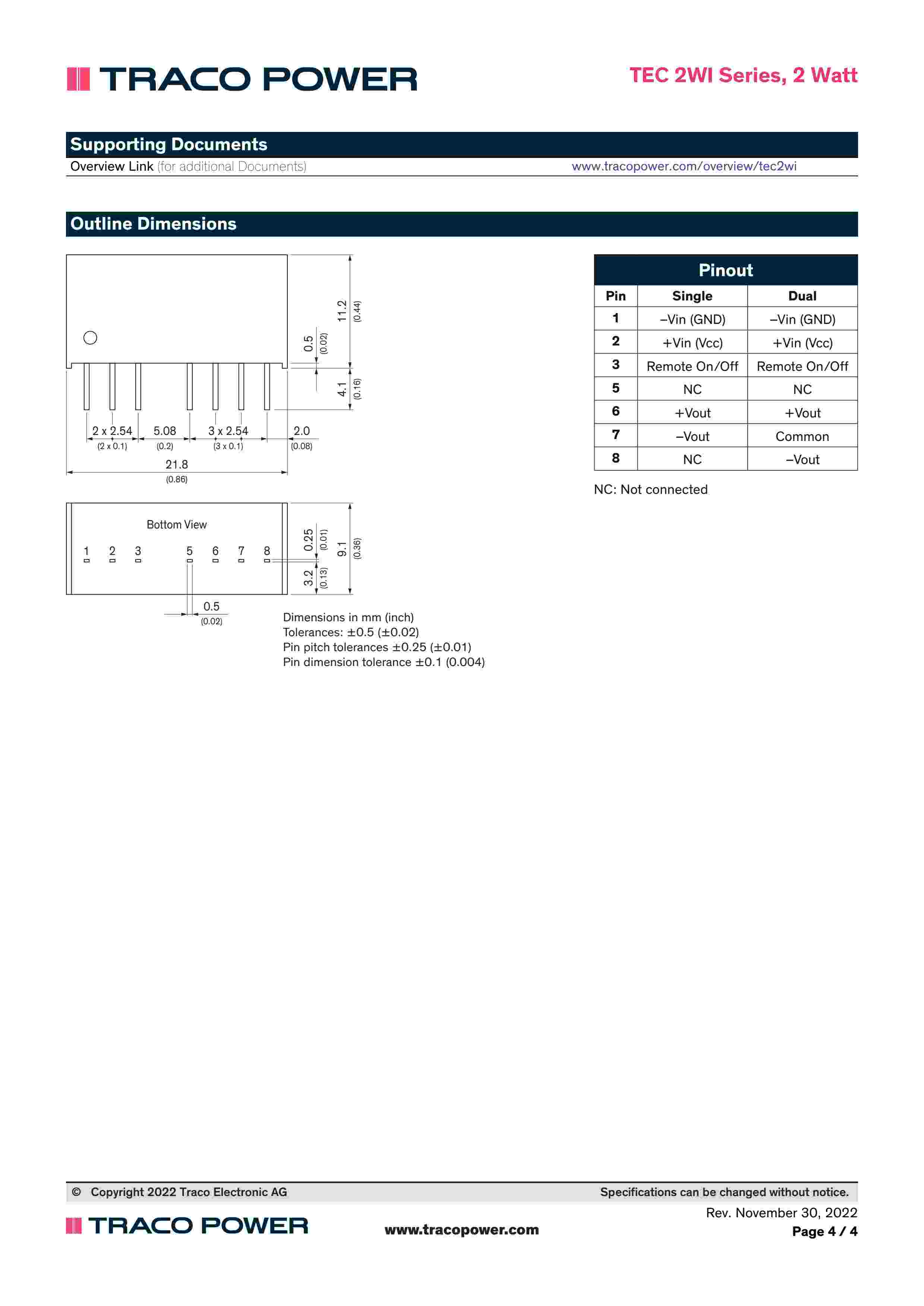 TRACO POWER

TEC 2WI Series, 2 Watt

Supporting Documents

Overview Link (for additional Documents) www.tracopower.com/overview/tec2wi

Outline Dimensions

11.2 (0.44)
0.5 (0.02)
4.1 (0.16)
2 x 2.54 (2 x 0.1) 5.08 (0.2) 3 x 2.54 (3 x 0.1) 2.0 (0.08)
21.8 (0.86)

Bottom View
1 2 3 5 6 7 8
0.25 (0.01)
9.1 (0.36)
3.2 (0.13)
0.5 (0.02)

Dimensions in mm (inch)
Tolerances: ±0.5 (±0.02)
Pin pitch tolerances ±0.25 (±0.01)
Pin dimension tolerance ±0.1 (0.004)

Pinout

| Pin | Single | Dual |
|---|---|---|
| 1 | –Vin (GND) | –Vin (GND) |
| 2 | +Vin (Vcc) | +Vin (Vcc) |
| 3 | Remote On/Off | Remote On/Off |
| 5 | NC | NC |
| 6 | +Vout | +Vout |
| 7 | –Vout | Common |
| 8 | NC | –Vout |

NC: Not connected

© Copyright 2022 Traco Electronic AG Specifications can be changed without notice.

TRACO POWER www.tracopower.com Rev. November 30, 2022
Page 4 / 4